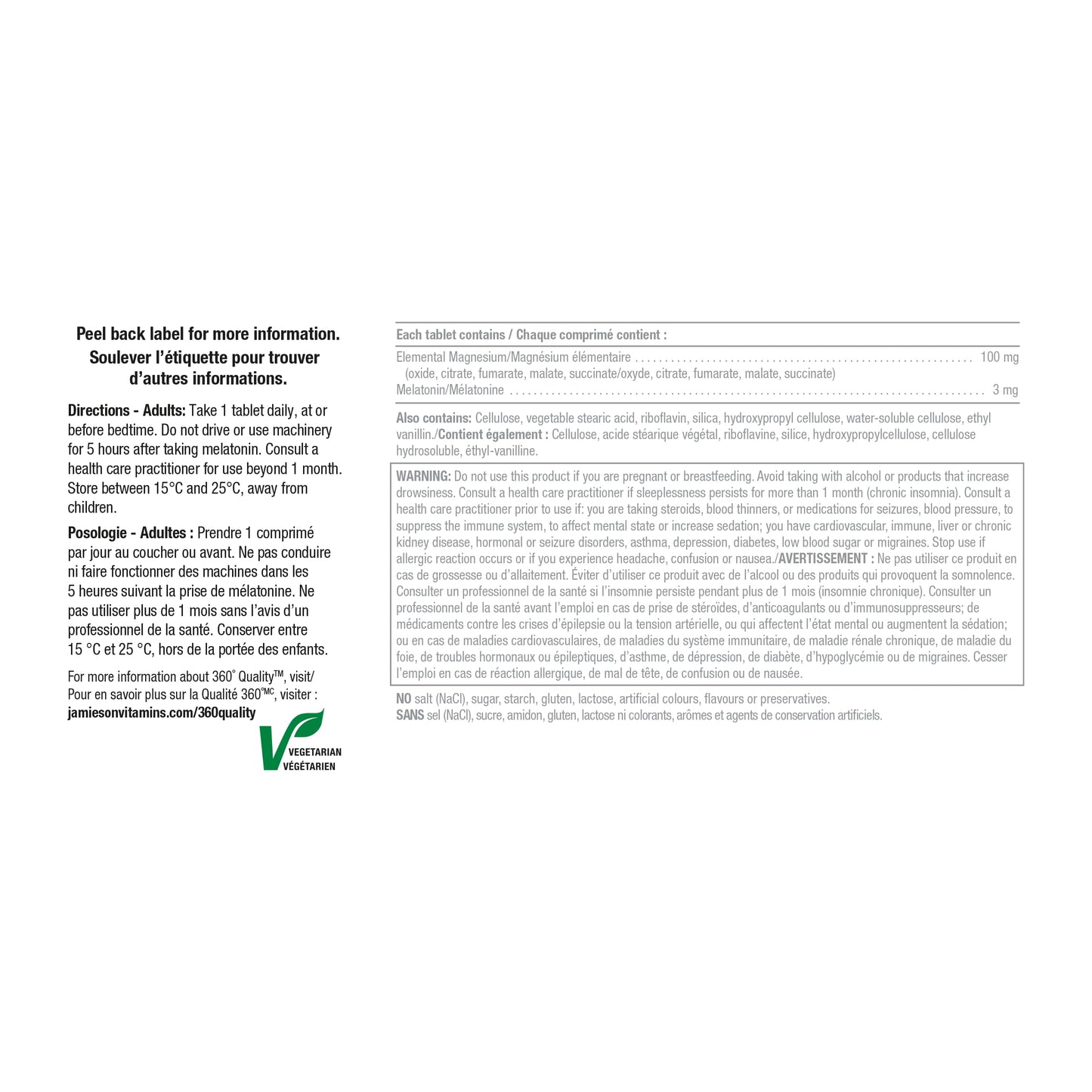 Peel back label for more information.
Soulever l'étiquette pour trouver d'autres informations.

Directions - Adults: Take 1 tablet daily, at or before bedtime. Do not drive or use machinery for 5 hours after taking melatonin. Consult a health care practitioner for use beyond 1 month. Store between 15°C and 25°C, away from children.

Posologie - Adultes : Prendre 1 comprimé par jour au coucher ou avant. Ne pas conduire ni faire fonctionner des machines dans les 5 heures suivant la prise de mélatonine. Ne pas utiliser plus de 1 mois sans l'avis d'un professionnel de la santé. Conserver entre 15 °C et 25 °C, hors de la portée des enfants.

For more information about 360° Quality™, visit/
Pour en savoir plus sur la Qualité 360°MC, visiter :
jamiesonvitamins.com/360quality

VEGETARIAN
VÉGÉTARIEN

Each tablet contains / Chaque comprimé contient :

Elemental Magnesium/Magnésium élémentaire 100 mg
(oxide, citrate, fumarate, malate, succinate/oxyde, citrate, fumarate, malate, succinate)
Melatonin/Mélatonine 3 mg

Also contains: Cellulose, vegetable stearic acid, riboflavin, silica, hydroxypropyl cellulose, water-soluble cellulose, ethyl vanillin./Contient également : Cellulose, acide stéarique végétal, riboflavine, silice, hydroxypropylcellulose, cellulose hydrosoluble, éthyl-vanilline.

WARNING: Do not use this product if you are pregnant or breastfeeding. Avoid taking with alcohol or products that increase drowsiness. Consult a health care practitioner if sleeplessness persists for more than 1 month (chronic insomnia). Consult a health care practitioner prior to use if: you are taking steroids, blood thinners, or medications for seizures, blood pressure, to suppress the immune system, to affect mental state or increase sedation; you have cardiovascular, immune, liver or chronic kidney disease, hormonal or seizure disorders, asthma, depression, diabetes, low blood sugar or migraines. Stop use if allergic reaction occurs or if you experience headache, confusion or nausea./AVERTISSEMENT : Ne pas utiliser ce produit en cas de grossesse ou d'allaitement. Éviter d'utiliser ce produit avec de l'alcool ou des produits qui provoquent la somnolence. Consulter un professionnel de la santé si l'insomnie persiste pendant plus de 1 mois (insomnie chronique). Consulter un professionnel de la santé avant l'emploi en cas de prise de stéroïdes, d'anticoagulants ou d'immunosuppresseurs; de médicaments contre les crises d'épilepsie ou la tension artérielle, ou qui affectent l'état mental ou augmentent la sédation; ou en cas de maladies cardiovasculaires, de maladies du système immunitaire, de maladie rénale chronique, de maladie du foie, de troubles hormonaux ou épileptiques, d'asthme, de dépression, de diabète, d'hypoglycémie ou de migraines. Cesser l'emploi en cas de réaction allergique, de mal de tête, de confusion ou de nausée.

NO salt (NaCl), sugar, starch, gluten, lactose, artificial colours, flavours or preservatives.
SANS sel (NaCl), sucre, amidon, gluten, lactose ni colorants, arômes et agents de conservation artificiels.